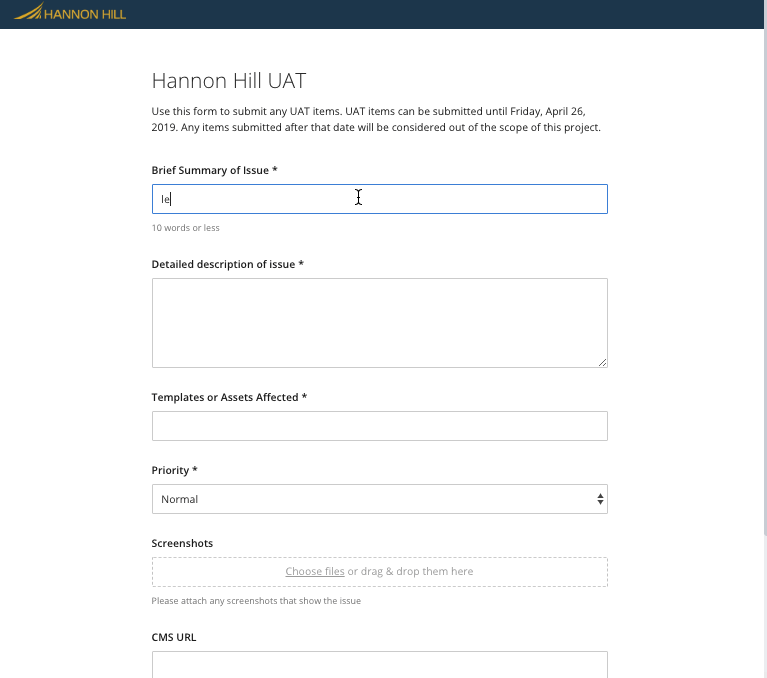 HANNON HILL

Hannon Hill UAT

Use this form to submit any UAT items. UAT items can be submitted until Friday, April 26, 2019. Any items submitted after that date will be considered out of the scope of this project.

Brief Summary of Issue *

le

10 words or less

Detailed description of issue *

Templates or Assets Affected *

Priority *

Normal

Screenshots

Choose files or drag & drop them here

Please attach any screenshots that show the issue

CMS URL